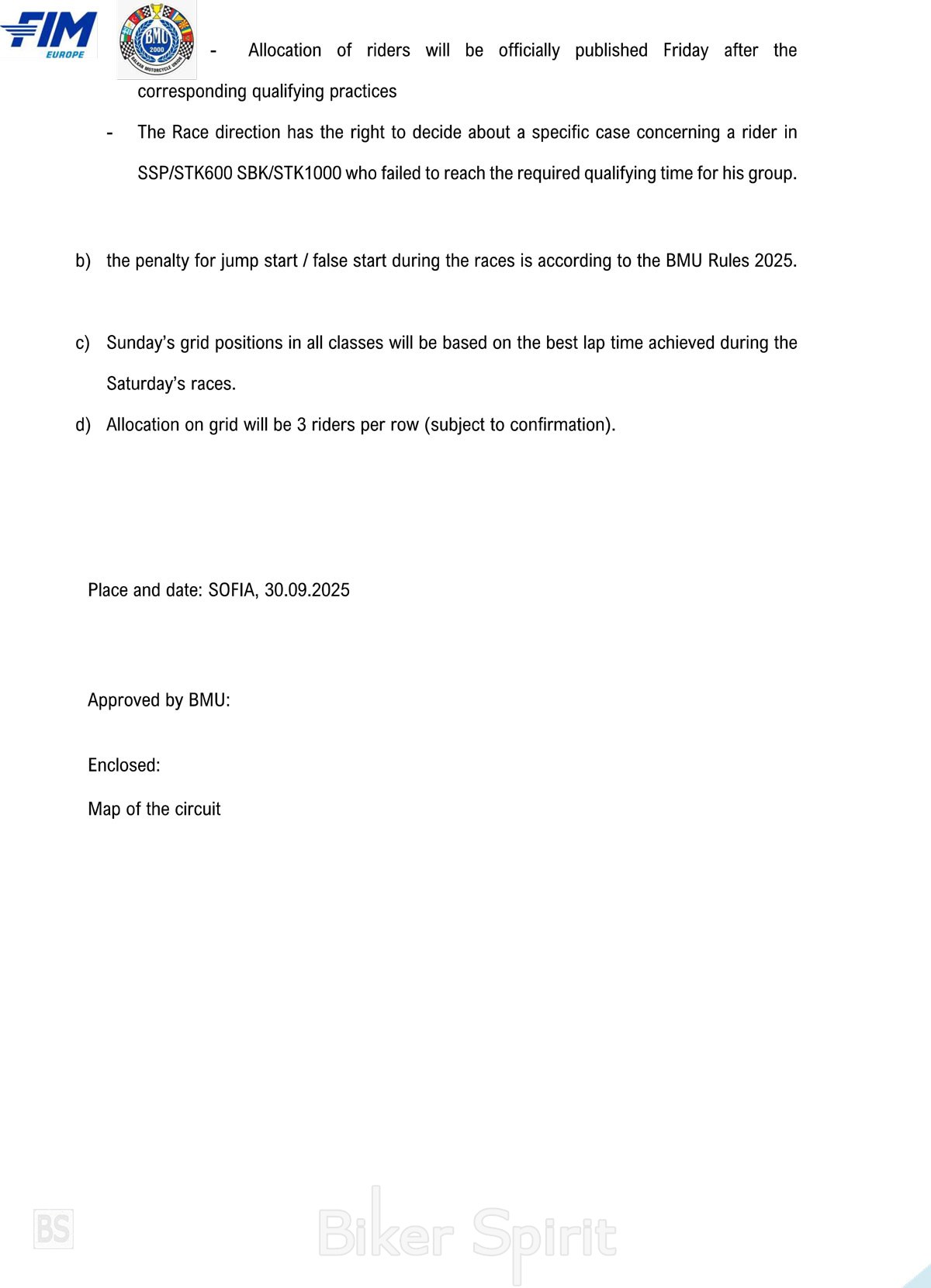 FIM EUROPE

BMU 2000 BALKAN MOTORCYCLE UNION

- Allocation of riders will be officially published Friday after the corresponding qualifying practices

- The Race direction has the right to decide about a specific case concerning a rider in SSP/STK600 SBK/STK1000 who failed to reach the required qualifying time for his group.

b) the penalty for jump start / false start during the races is according to the BMU Rules 2025.

c) Sunday's grid positions in all classes will be based on the best lap time achieved during the Saturday's races.

d) Allocation on grid will be 3 riders per row (subject to confirmation).

Place and date: SOFIA, 30.09.2025

Approved by BMU:

Enclosed:

Map of the circuit

BS

Biker Spirit